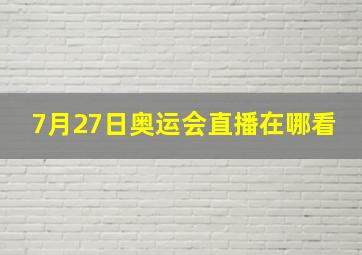 7月27日奥运会直播在哪看